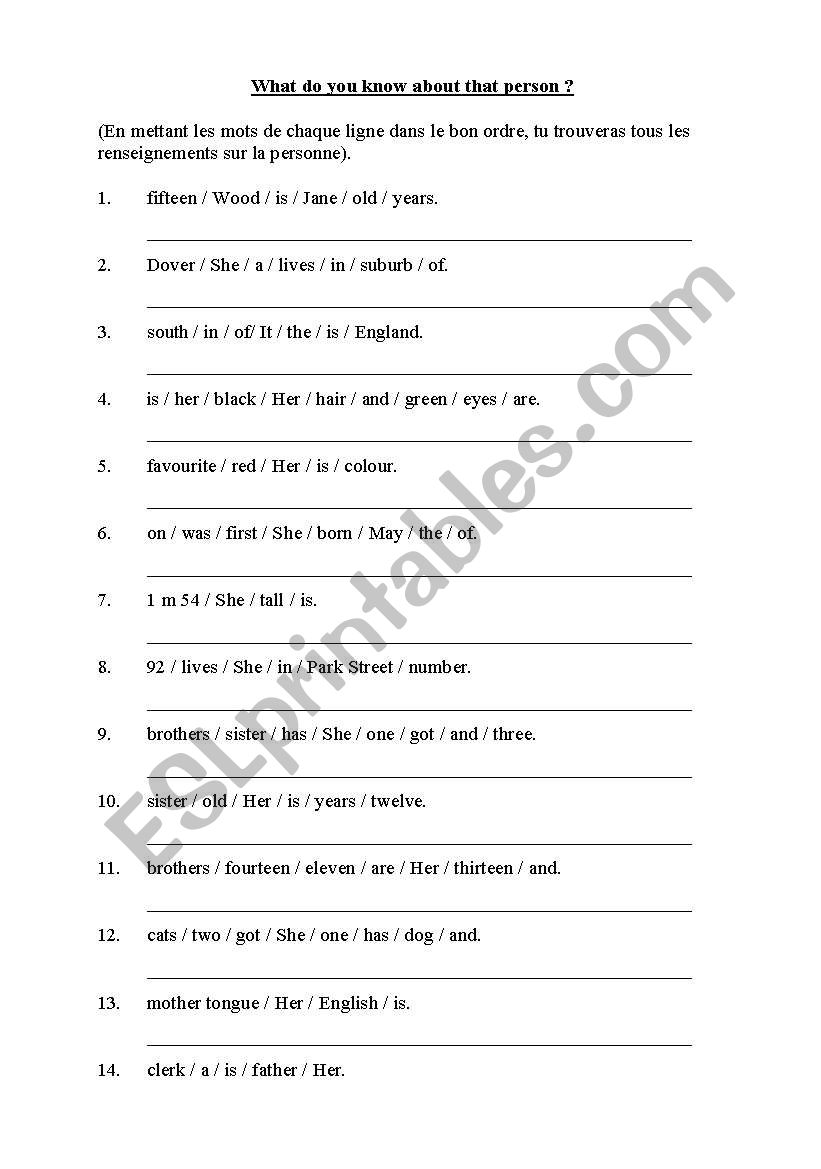 What do you know about that person ?

(En mettant les mots de chaque ligne dans le bon ordre, tu trouveras tous les renseignements sur la personne).

1. fifteen / Wood / is / Jane / old / years.

2. Dover / She / a / lives / in / suburb / of.

3. south / in / of/ It / the / is / England.

4. is / her / black / Her / hair / and / green / eyes / are.

5. favourite / red / Her / is / colour.

6. on / was / first / She / born / May / the / of.

7. 1 m 54 / She / tall / is.

8. 92 / lives / She / in / Park Street / number.

9. brothers / sister / has / She / one / got / and / three.

10. sister / old / Her / is / years / twelve.

11. brothers / fourteen / eleven / are / Her / thirteen / and.

12. cats / two / got / She / one / has / dog / and.

13. mother tongue / Her / English / is.

14. clerk / a / is / father / Her.

ESLprintables.com